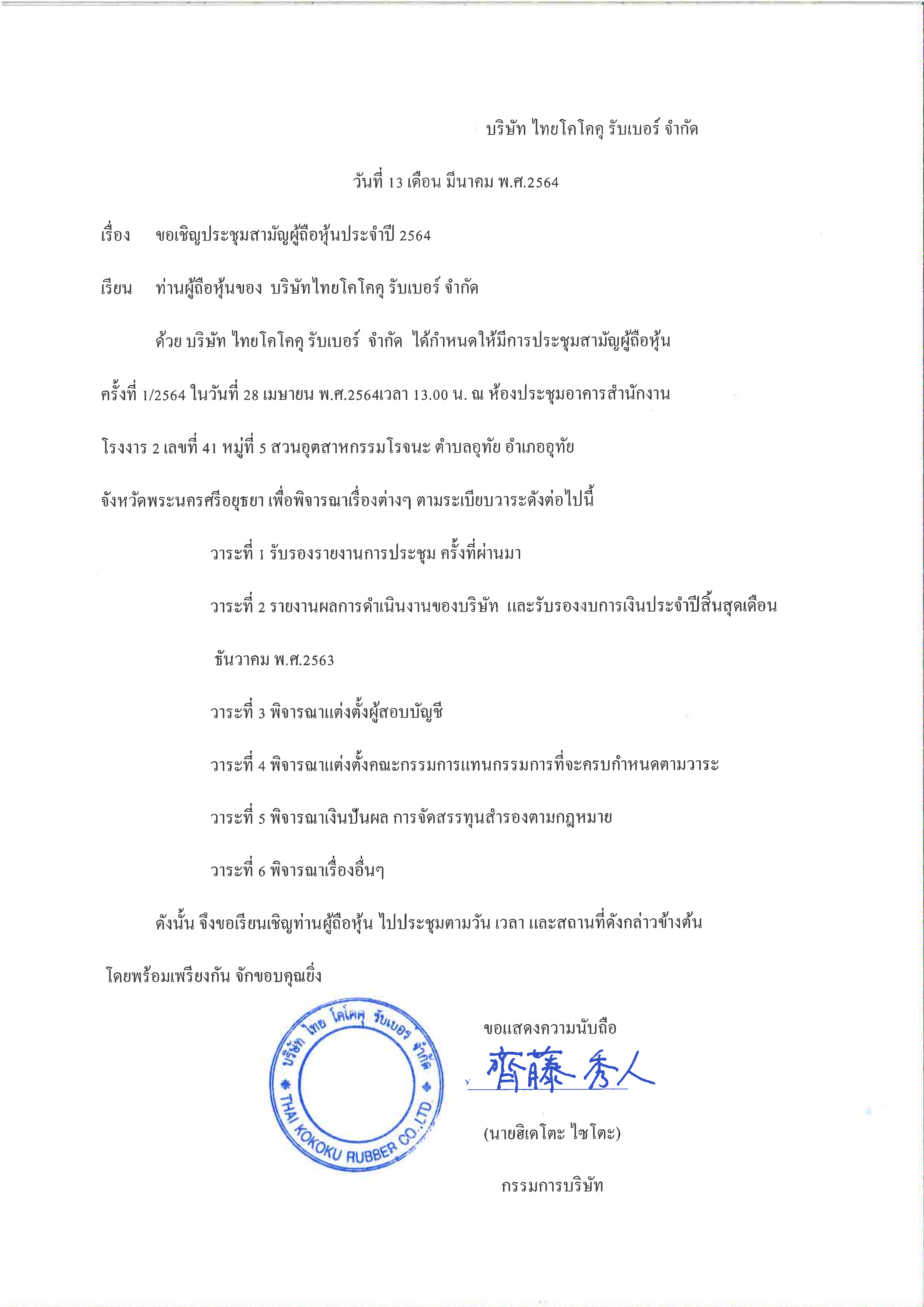 บริษัท ไทยโคโคคุ รับเบอร์ จำกัด

วันที่ 13 เดือน มีนาคม พ.ศ.2564

เรื่อง ขอเชิญประชุมสามัญผู้ถือหุ้นประจำปี 2564

เรียน ท่านผู้ถือหุ้นของ บริษัทไทยโคโคคุ รับเบอร์ จำกัด

ด้วย บริษัท ไทยโคโคคุ รับเบอร์ จำกัด ได้กำหนดให้มีการประชุมสามัญผู้ถือหุ้น ครั้งที่ 1/2564 ในวันที่ 28 เมษายน พ.ศ.2564เวลา 13.00 น. ณ ห้องประชุมอาคารสำนักงาน โรงงาร 2 เลขที่ 41 หมู่ที่ 5 สวนอุตสาหกรรมโรจนะ ตำบลอุทัย อำเภออุทัย จังหวัดพระนครศรีอยุธยา เพื่อพิจารณาเรื่องต่างๆ ตามระเบียบวาระดังต่อไปนี้

วาระที่ 1 รับรองรายงานการประชุม ครั้งที่ผ่านมา

วาระที่ 2 รายงานผลการดำเนินงานของบริษัท และรับรองงบการเงินประจำปีสิ้นสุดเดือน ธันวาคม พ.ศ.2563

วาระที่ 3 พิจารณาแต่งตั้งผู้สอบบัญชี

วาระที่ 4 พิจารณาแต่งตั้งคณะกรรมการแทนกรรมการที่จะครบกำหนดตามวาระ

วาระที่ 5 พิจารณาเงินปันผล การจัดสรรทุนสำรองตามกฎหมาย

วาระที่ 6 พิจารณาเรื่องอื่นๆ

ดังนั้น จึงขอเรียนเชิญท่านผู้ถือหุ้น ไปประชุมตามวัน เวลา และสถานที่ดังกล่าวข้างต้น โดยพร้อมเพรียงกัน จักขอบคุณยิ่ง

บริษัท ไทย โคโคคุ รับเบอร์ จำกัด
THAI KOKOKU RUBBER CO.,LTD.

ขอแสดงความนับถือ

齊藤 秀人

(นายฮิเดโตะ ไซโตะ)

กรรมการบริษัท